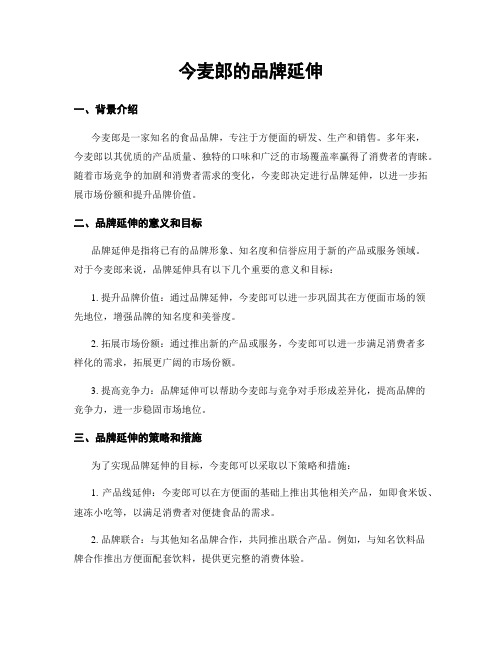 今麦郎的品牌延伸

一、背景介绍

今麦郎是一家知名的食品品牌，专注于方便面的研发、生产和销售。多年来，今麦郎以其优质的产品质量、独特的口味和广泛的市场覆盖率赢得了消费者的青睐。随着市场竞争的加剧和消费者需求的变化，今麦郎决定进行品牌延伸，以进一步拓展市场份额和提升品牌价值。

二、品牌延伸的意义和目标

品牌延伸是指将已有的品牌形象、知名度和信誉应用于新的产品或服务领域。对于今麦郎来说，品牌延伸具有以下几个重要的意义和目标：

1. 提升品牌价值：通过品牌延伸，今麦郎可以进一步巩固其在方便面市场的领先地位，增强品牌的知名度和美誉度。

2. 拓展市场份额：通过推出新的产品或服务，今麦郎可以进一步满足消费者多样化的需求，拓展更广阔的市场份额。

3. 提高竞争力：品牌延伸可以帮助今麦郎与竞争对手形成差异化，提高品牌的竞争力，进一步稳固市场地位。

三、品牌延伸的策略和措施

为了实现品牌延伸的目标，今麦郎可以采取以下策略和措施：

1. 产品线延伸：今麦郎可以在方便面的基础上推出其他相关产品，如即食米饭、速冻小吃等，以满足消费者对便捷食品的需求。

2. 品牌联合：与其他知名品牌合作，共同推出联合产品。例如，与知名饮料品牌合作推出方便面配套饮料，提供更完整的消费体验。